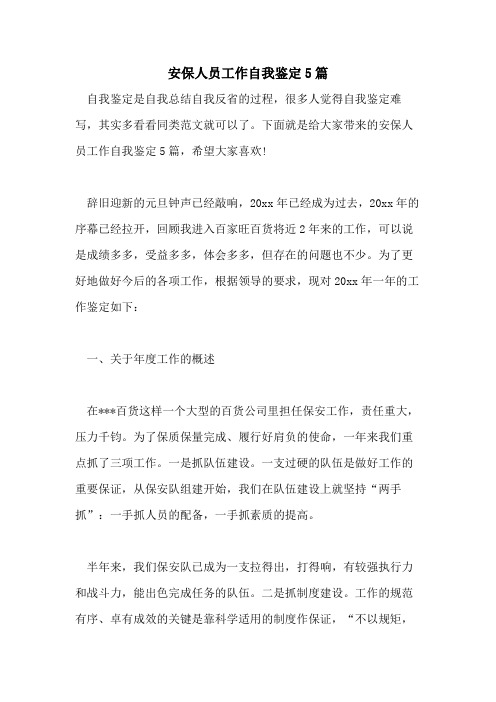 安保人员工作自我鉴定5篇

自我鉴定是自我总结自我反省的过程，很多人觉得自我鉴定难写，其实多看看同类范文就可以了。下面就是给大家带来的安保人员工作自我鉴定5篇，希望大家喜欢!

辞旧迎新的元旦钟声已经敲响，20xx年已经成为过去，20xx年的序幕已经拉开，回顾我进入百家旺百货将近2年来的工作，可以说是成绩多多，受益多多，体会多多，但存在的问题也不少。为了更好地做好今后的各项工作，根据领导的要求，现对20xx年一年的工作鉴定如下：

一、关于年度工作的概述

在***百货这样一个大型的百货公司里担任保安工作，责任重大，压力千钧。为了保质保量完成、履行好肩负的使命，一年来我们重点抓了三项工作。一是抓队伍建设。一支过硬的队伍是做好工作的重要保证，从保安队组建开始，我们在队伍建设上就坚持“两手抓”：一手抓人员的配备，一手抓素质的提高。

半年来，我们保安队已成为一支拉得出，打得响，有较强执行力和战斗力，能出色完成任务的队伍。二是抓制度建设。工作的规范有序、卓有成效的关键是靠科学适用的制度作保证，“不以规矩，